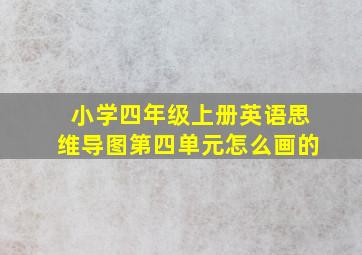 小学四年级上册英语思维导图第四单元怎么画的